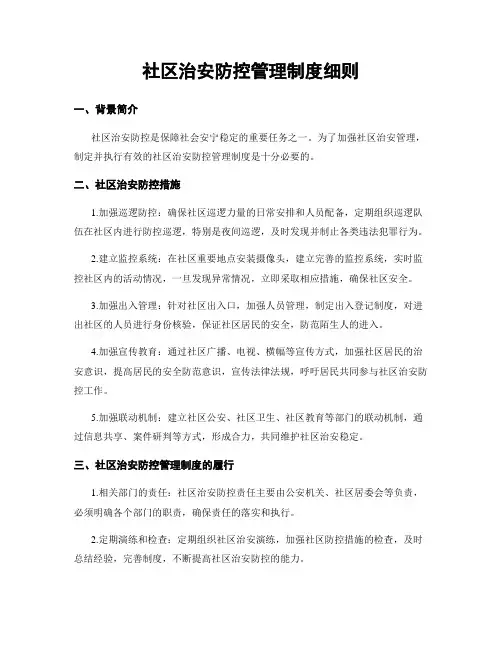 社区治安防控管理制度细则

一、背景简介

社区治安防控是保障社会安宁稳定的重要任务之一。为了加强社区治安管理，制定并执行有效的社区治安防控管理制度是十分必要的。

二、社区治安防控措施

1.加强巡逻防控：确保社区巡逻力量的日常安排和人员配备，定期组织巡逻队伍在社区内进行防控巡逻，特别是夜间巡逻，及时发现并制止各类违法犯罪行为。

2.建立监控系统：在社区重要地点安装摄像头，建立完善的监控系统，实时监控社区内的活动情况，一旦发现异常情况，立即采取相应措施，确保社区安全。

3.加强出入管理：针对社区出入口，加强人员管理，制定出入登记制度，对进出社区的人员进行身份核验，保证社区居民的安全，防范陌生人的进入。

4.加强宣传教育：通过社区广播、电视、横幅等宣传方式，加强社区居民的治安意识，提高居民的安全防范意识，宣传法律法规，呼吁居民共同参与社区治安防控工作。

5.加强联动机制：建立社区公安、社区卫生、社区教育等部门的联动机制，通过信息共享、案件研判等方式，形成合力，共同维护社区治安稳定。

三、社区治安防控管理制度的履行

1.相关部门的责任：社区治安防控责任主要由公安机关、社区居委会等负责，必须明确各个部门的职责，确保责任的落实和执行。

2.定期演练和检查：定期组织社区治安演练，加强社区防控措施的检查，及时总结经验，完善制度，不断提高社区治安防控的能力。